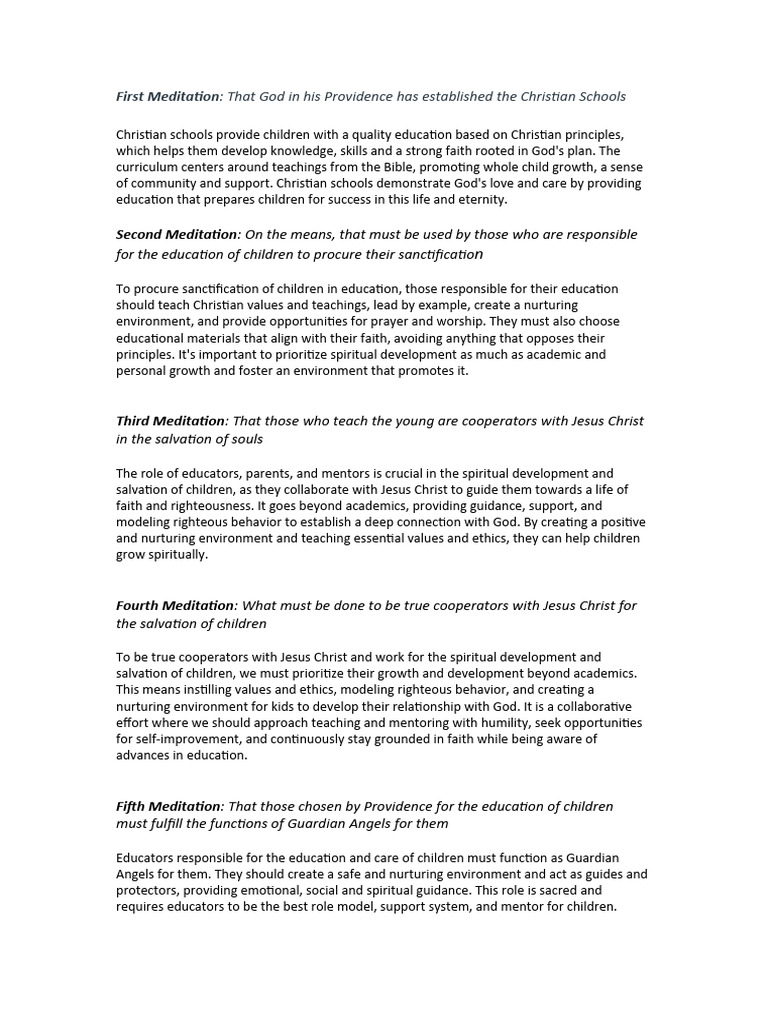 First Meditation: That God in his Providence has established the Christian Schools

Christian schools provide children with a quality education based on Christian principles, which helps them develop knowledge, skills and a strong faith rooted in God's plan. The curriculum centers around teachings from the Bible, promoting whole child growth, a sense of community and support. Christian schools demonstrate God's love and care by providing education that prepares children for success in this life and eternity.

Second Meditation: On the means, that must be used by those who are responsible for the education of children to procure their sanctification

To procure sanctification of children in education, those responsible for their education should teach Christian values and teachings, lead by example, create a nurturing environment, and provide opportunities for prayer and worship. They must also choose educational materials that align with their faith, avoiding anything that opposes their principles. It's important to prioritize spiritual development as much as academic and personal growth and foster an environment that promotes it.

Third Meditation: That those who teach the young are cooperators with Jesus Christ in the salvation of souls

The role of educators, parents, and mentors is crucial in the spiritual development and salvation of children, as they collaborate with Jesus Christ to guide them towards a life of faith and righteousness. It goes beyond academics, providing guidance, support, and modeling righteous behavior to establish a deep connection with God. By creating a positive and nurturing environment and teaching essential values and ethics, they can help children grow spiritually.

Fourth Meditation: What must be done to be true cooperators with Jesus Christ for the salvation of children

To be true cooperators with Jesus Christ and work for the spiritual development and salvation of children, we must prioritize their growth and development beyond academics. This means instilling values and ethics, modeling righteous behavior, and creating a nurturing environment for kids to develop their relationship with God. It is a collaborative effort where we should approach teaching and mentoring with humility, seek opportunities for self-improvement, and continuously stay grounded in faith while being aware of advances in education.

Fifth Meditation: That those chosen by Providence for the education of children must fulfill the functions of Guardian Angels for them

Educators responsible for the education and care of children must function as Guardian Angels for them. They should create a safe and nurturing environment and act as guides and protectors, providing emotional, social and spiritual guidance. This role is sacred and requires educators to be the best role model, support system, and mentor for children.